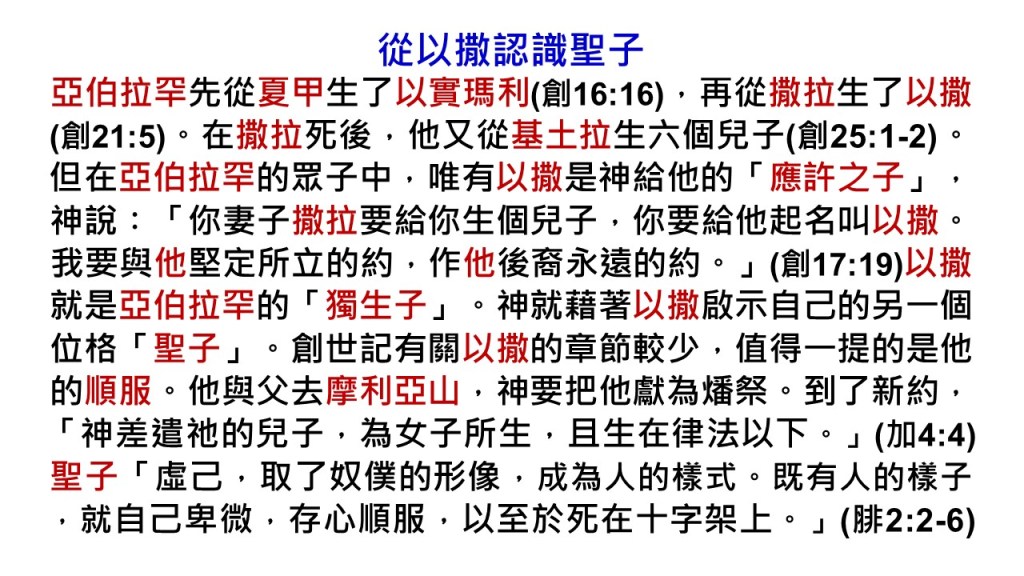 從以撒認識聖子

亞伯拉罕先從夏甲生了以實瑪利(創16:16)，再從撒拉生了以撒(創21:5)。在撒拉死後，他又從基土拉生六個兒子(創25:1-2)。但在亞伯拉罕的眾子中，唯有以撒是神給他的「應許之子」，神說：「你妻子撒拉要給你生個兒子，你要給他起名叫以撒。我要與他堅定所立的約，作他後裔永遠的約。」(創17:19)以撒就是亞伯拉罕的「獨生子」。神就藉著以撒啟示自己的另一個位格「聖子」。創世記有關以撒的章節較少，值得一提的是他的順服。他與父去摩利亞山，神要把他獻為燔祭。到了新約，「神差遣祂的兒子，為女子所生，且生在律法以下。」(加4:4)聖子「虛己，取了奴僕的形像，成為人的樣式。既有人的樣子，就自己卑微，存心順服，以至於死在十字架上。」(腓2:2-6)